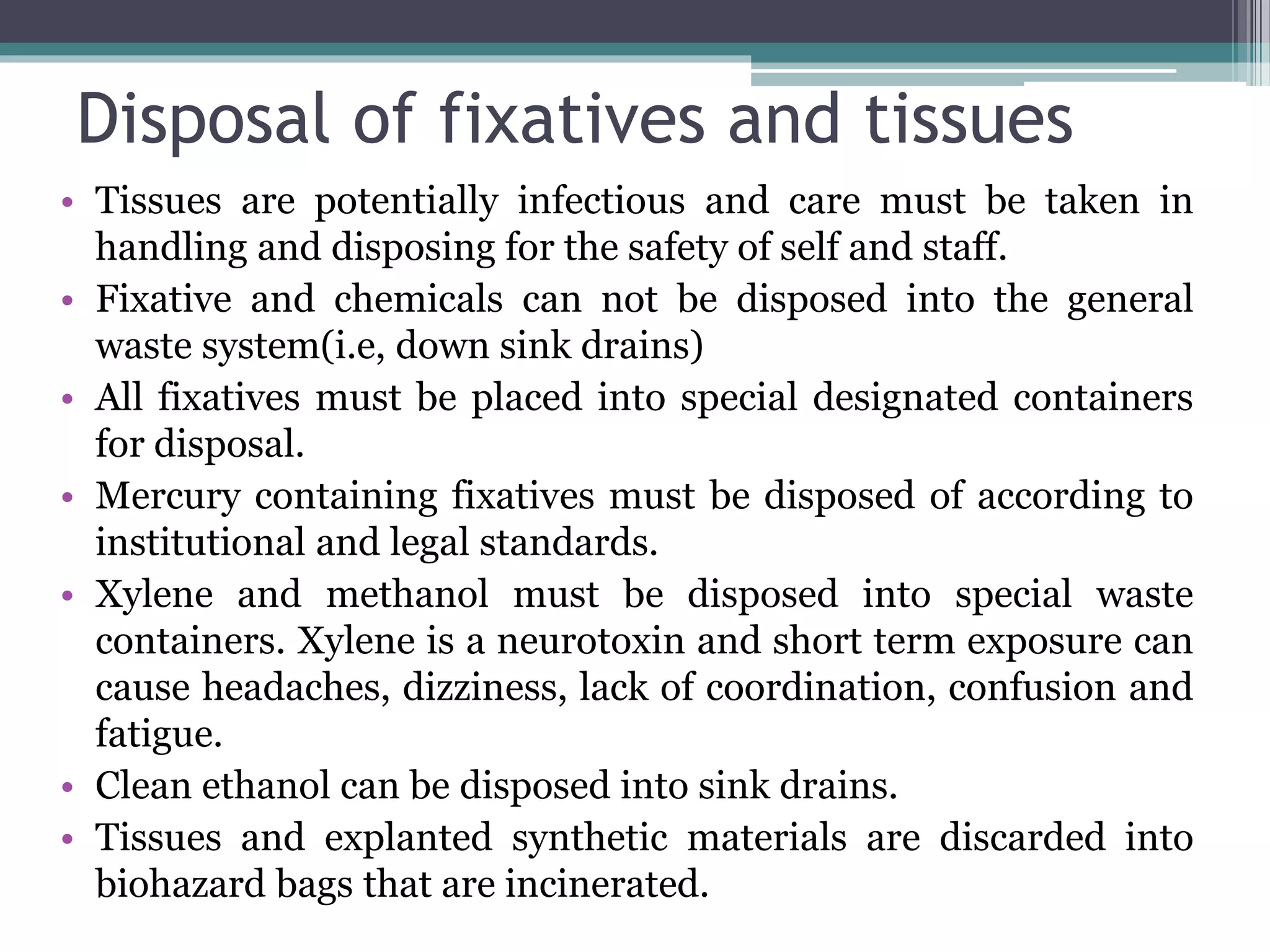 Disposal of fixatives and tissues

• Tissues are potentially infectious and care must be taken in handling and disposing for the safety of self and staff.
• Fixative and chemicals can not be disposed into the general waste system(i.e, down sink drains)
• All fixatives must be placed into special designated containers for disposal.
• Mercury containing fixatives must be disposed of according to institutional and legal standards.
• Xylene and methanol must be disposed into special waste containers. Xylene is a neurotoxin and short term exposure can cause headaches, dizziness, lack of coordination, confusion and fatigue.
• Clean ethanol can be disposed into sink drains.
• Tissues and explanted synthetic materials are discarded into biohazard bags that are incinerated.